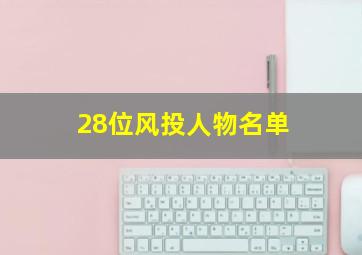 28位风投人物名单